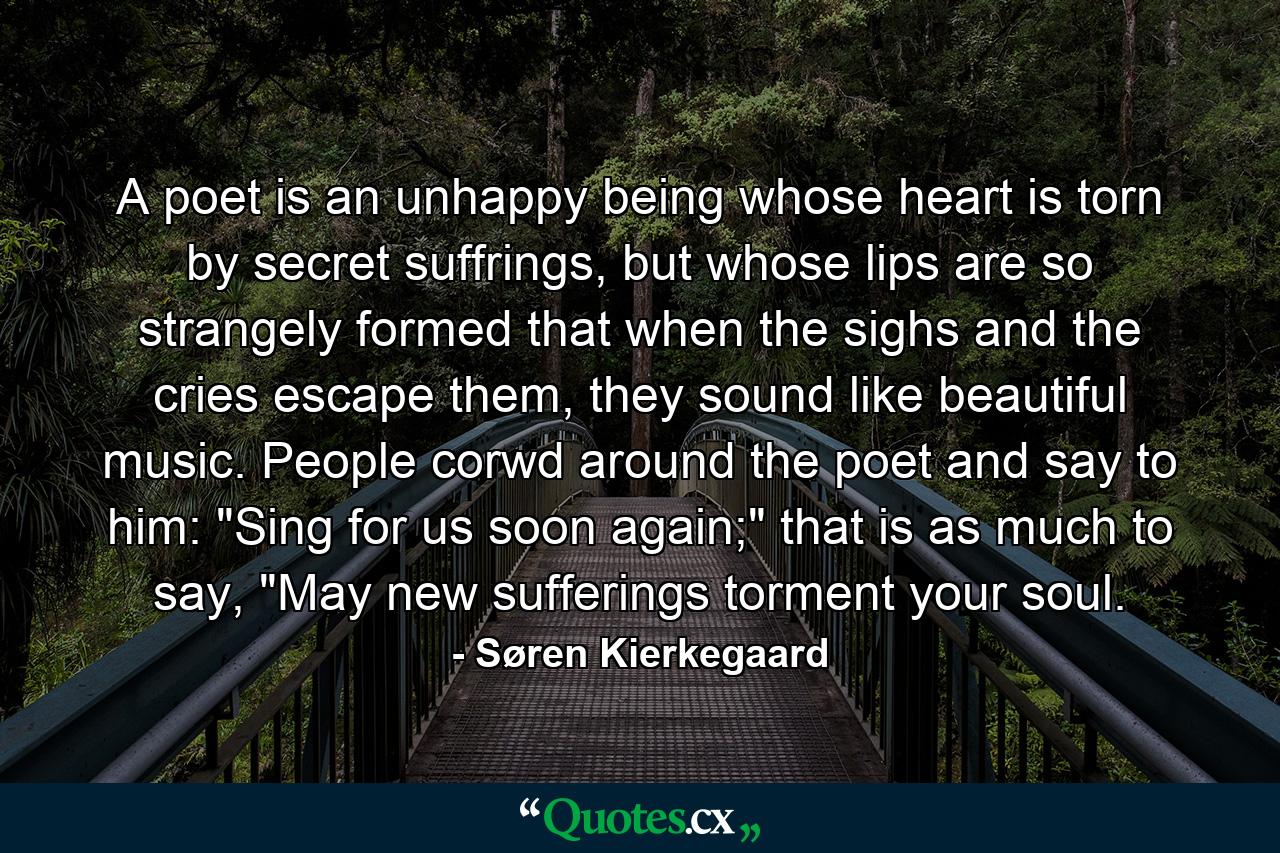 A poet is an unhappy being whose heart is torn by secret suffrings, but whose lips are so strangely formed that when the sighs and the cries escape them, they sound like beautiful music. People corwd around the poet and say to him: "Sing for us soon again;" that is as much to say, "May new sufferings torment your soul.

- Søren Kierkegaard

“Quotes.cx„